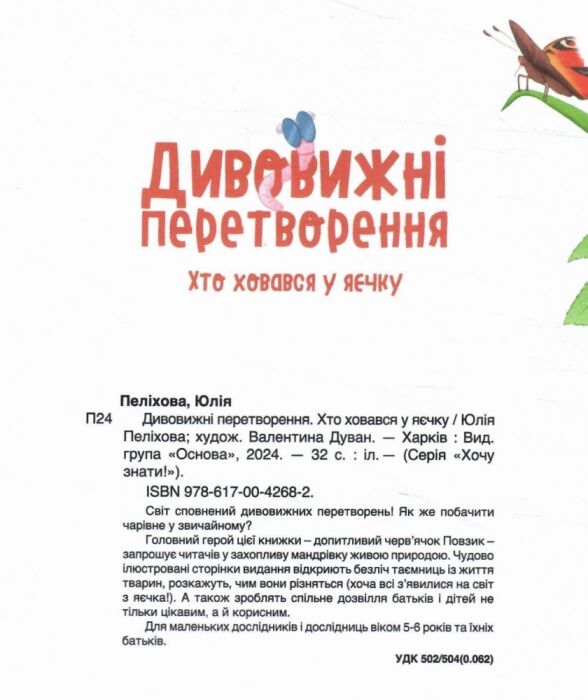 Дивовижні перетворення

Хто ховався у яєчку

Пеліхова, Юлія

П24 Дивовижні перетворення. Хто ховався у яєчку / Юлія Пеліхова; худож. Валентина Дуван. — Харків : Вид. група «Основа», 2024. — 32 с. : іл. — (Серія «Хочу знати!»).

ISBN 978-617-00-4268-2.

Світ сповнений дивовижних перетворень! Як же побачити чарівне у звичайному?

Головний герой цієї книжки – допитливий черв'ячок Повзик – запрошує читачів у захопливу мандрівку живою природою. Чудово ілюстровані сторінки видання відкриють безліч таємниць із життя тварин, розкажуть, чим вони різняться (хоча всі з'явилися на світ з яєчка!). А також зроблять спільне дозвілля батьків і дітей не тільки цікавим, а й корисним.

Для маленьких дослідників і дослідниць віком 5-6 років та їхніх батьків.

УДК 502/504(0.062)